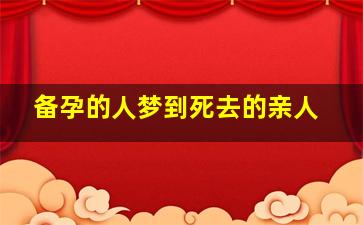 备孕的人梦到死去的亲人